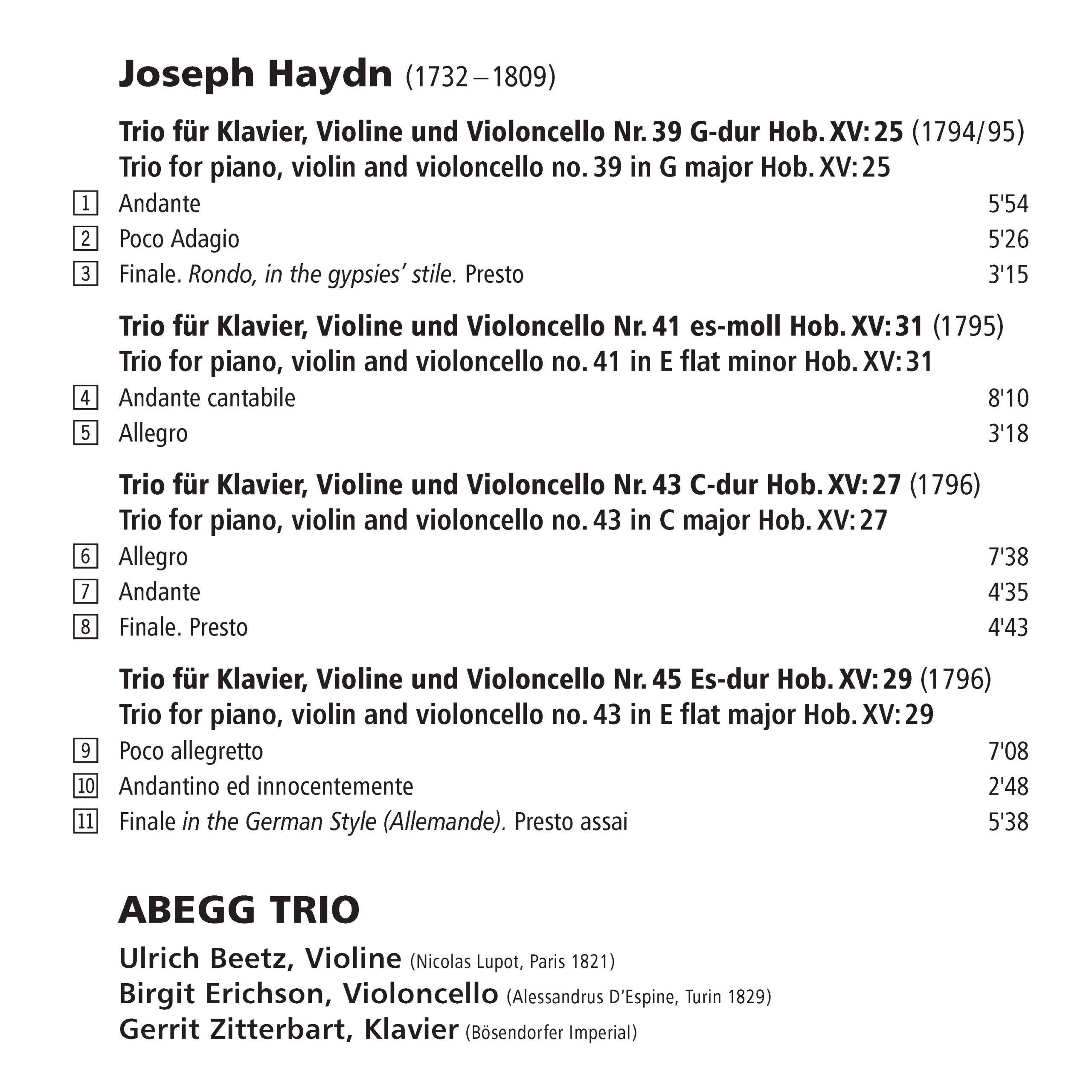 Joseph Haydn (1732 – 1809)

Trio für Klavier, Violine und Violoncello Nr. 39 G-dur Hob. XV: 25 (1794/95)
Trio for piano, violin and violoncello no. 39 in G major Hob. XV: 25

1 Andante 5'54
2 Poco Adagio 5'26
3 Finale. Rondo, in the gypsies' stile. Presto 3'15

Trio für Klavier, Violine und Violoncello Nr. 41 es-moll Hob. XV: 31 (1795)
Trio for piano, violin and violoncello no. 41 in E flat minor Hob. XV: 31

4 Andante cantabile 8'10
5 Allegro 3'18

Trio für Klavier, Violine und Violoncello Nr. 43 C-dur Hob. XV: 27 (1796)
Trio for piano, violin and violoncello no. 43 in C major Hob. XV: 27

6 Allegro 7'38
7 Andante 4'35
8 Finale. Presto 4'43

Trio für Klavier, Violine und Violoncello Nr. 45 Es-dur Hob. XV: 29 (1796)
Trio for piano, violin and violoncello no. 43 in E flat major Hob. XV: 29

9 Poco allegretto 7'08
10 Andantino ed innocentemente 2'48
11 Finale in the German Style (Allemande). Presto assai 5'38

ABEGG TRIO

Ulrich Beetz, Violine (Nicolas Lupot, Paris 1821)
Birgit Erichson, Violoncello (Alessandrus D'Espine, Turin 1829)
Gerrit Zitterbart, Klavier (Bösendorfer Imperial)